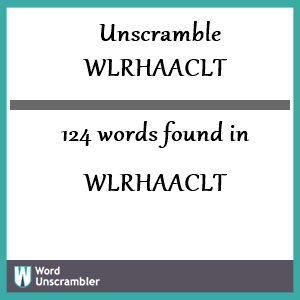 Unscramble
WLRHAACLT

124 words found in

WLRHAACLT

W
Word
Unscrambler